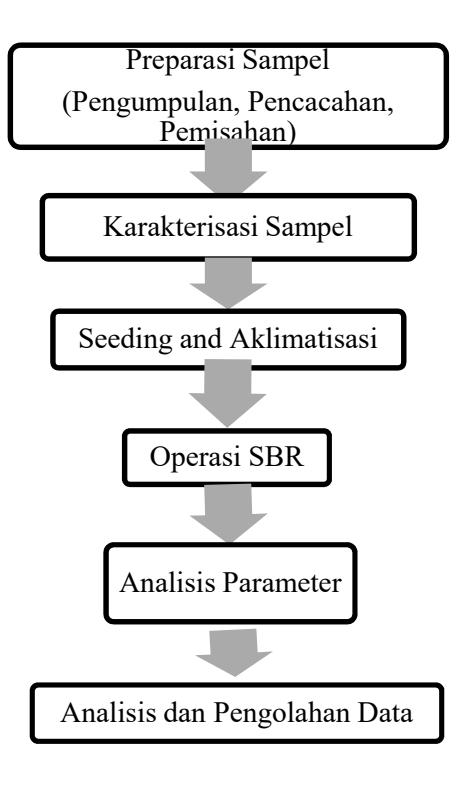 Preparasi Sampel
(Pengumpulan, Pencacahan, Pemisahan)

Karakterisasi Sampel

Seeding and Aklimatisasi

Operasi SBR

Analisis Parameter

Analisis dan Pengolahan Data